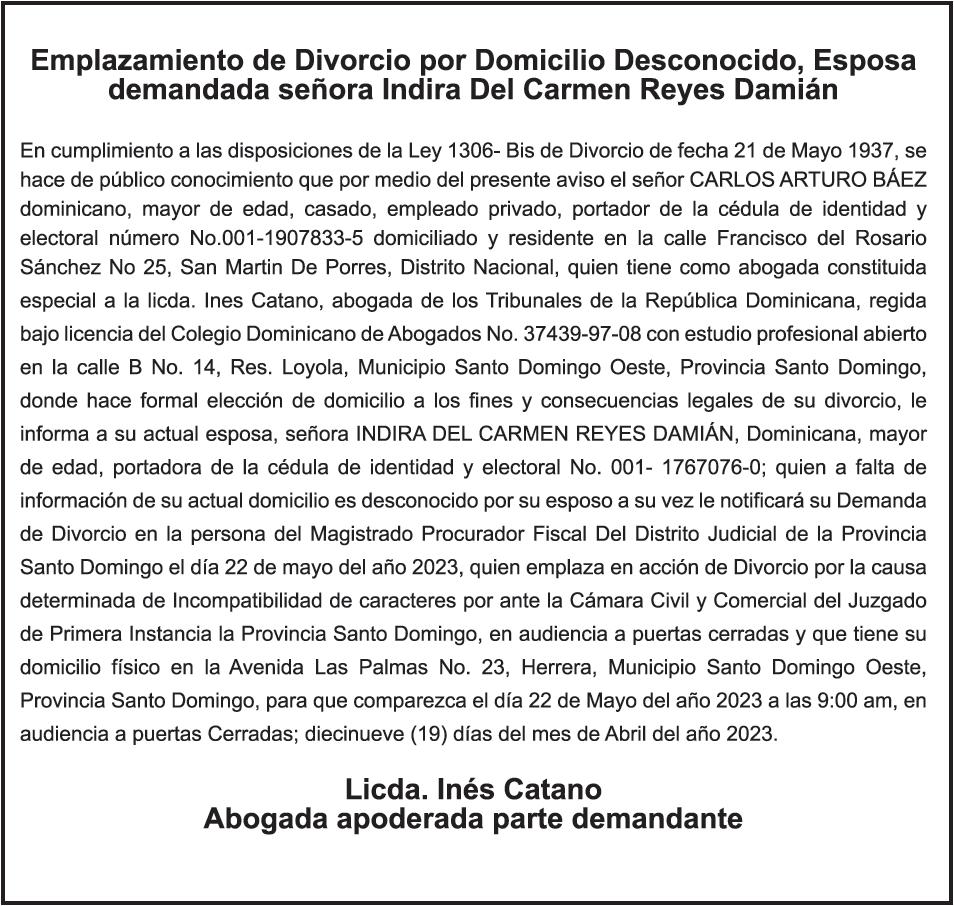 Emplazamiento de Divorcio por Domicilio Desconocido, Esposa demandada señora Indira Del Carmen Reyes Damián

En cumplimiento a las disposiciones de la Ley 1306- Bis de Divorcio de fecha 21 de Mayo 1937, se hace de público conocimiento que por medio del presente aviso el señor CARLOS ARTURO BÁEZ dominicano, mayor de edad, casado, empleado privado, portador de la cédula de identidad y electoral número No.001-1907833-5 domiciliado y residente en la calle Francisco del Rosario Sánchez No 25, San Martin De Porres, Distrito Nacional, quien tiene como abogada constituida especial a la licda. Ines Catano, abogada de los Tribunales de la República Dominicana, regida bajo licencia del Colegio Dominicano de Abogados No. 37439-97-08 con estudio profesional abierto en la calle B No. 14, Res. Loyola, Municipio Santo Domingo Oeste, Provincia Santo Domingo, donde hace formal elección de domicilio a los fines y consecuencias legales de su divorcio, le informa a su actual esposa, señora INDIRA DEL CARMEN REYES DAMIÁN, Dominicana, mayor de edad, portadora de la cédula de identidad y electoral No. 001- 1767076-0; quien a falta de información de su actual domicilio es desconocido por su esposo a su vez le notificará su Demanda de Divorcio en la persona del Magistrado Procurador Fiscal Del Distrito Judicial de la Provincia Santo Domingo el día 22 de mayo del año 2023, quien emplaza en acción de Divorcio por la causa determinada de Incompatibilidad de caracteres por ante la Cámara Civil y Comercial del Juzgado de Primera Instancia la Provincia Santo Domingo, en audiencia a puertas cerradas y que tiene su domicilio físico en la Avenida Las Palmas No. 23, Herrera, Municipio Santo Domingo Oeste, Provincia Santo Domingo, para que comparezca el día 22 de Mayo del año 2023 a las 9:00 am, en audiencia a puertas Cerradas; diecinueve (19) días del mes de Abril del año 2023.

Licda. Inés Catano
Abogada apoderada parte demandante